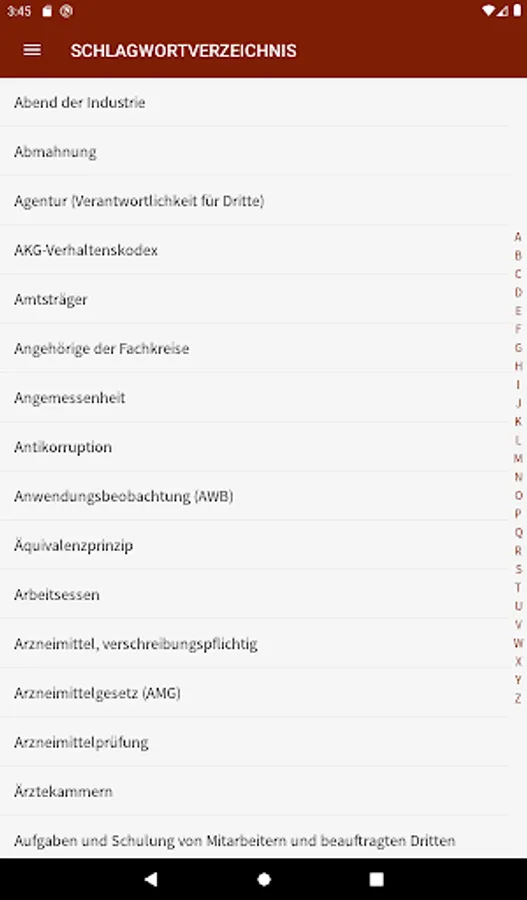 3:45

SCHLAGWORTVERZEICHNIS

Abend der Industrie

Abmahnung

Agentur (Verantwortlichkeit für Dritte)

AKG-Verhaltenskodex

Amtsträger

Angehörige der Fachkreise

Angemessenheit

Antikorruption

Anwendungsbeobachtung (AWB)

Äquivalenzprinzip

Arbeitsessen

Arzneimittel, verschreibungspflichtig

Arzneimittelgesetz (AMG)

Arzneimittelprüfung

Ärztekammern

Aufgaben und Schulung von Mitarbeitern und beauftragten Dritten

A
B
C
D
E
F
G
H
I
J
K
L
M
N
O
P
Q
R
S
T
U
V
W
X
Y
Z